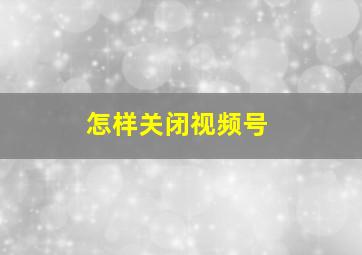 怎样关闭视频号